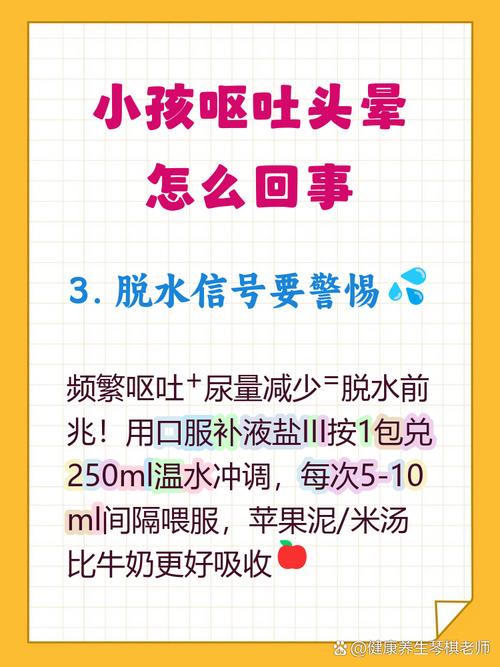 小孩呕吐头晕
怎么回事

3. 脱水信号要警惕

频繁呕吐⁺尿量减少⁼脱水前兆！用口服补液盐Ⅲ按1包兑250ml温水冲调，每次5-10ml间隔喂服，苹果泥/米汤比牛奶更好吸收

@健康养生琴棋老师